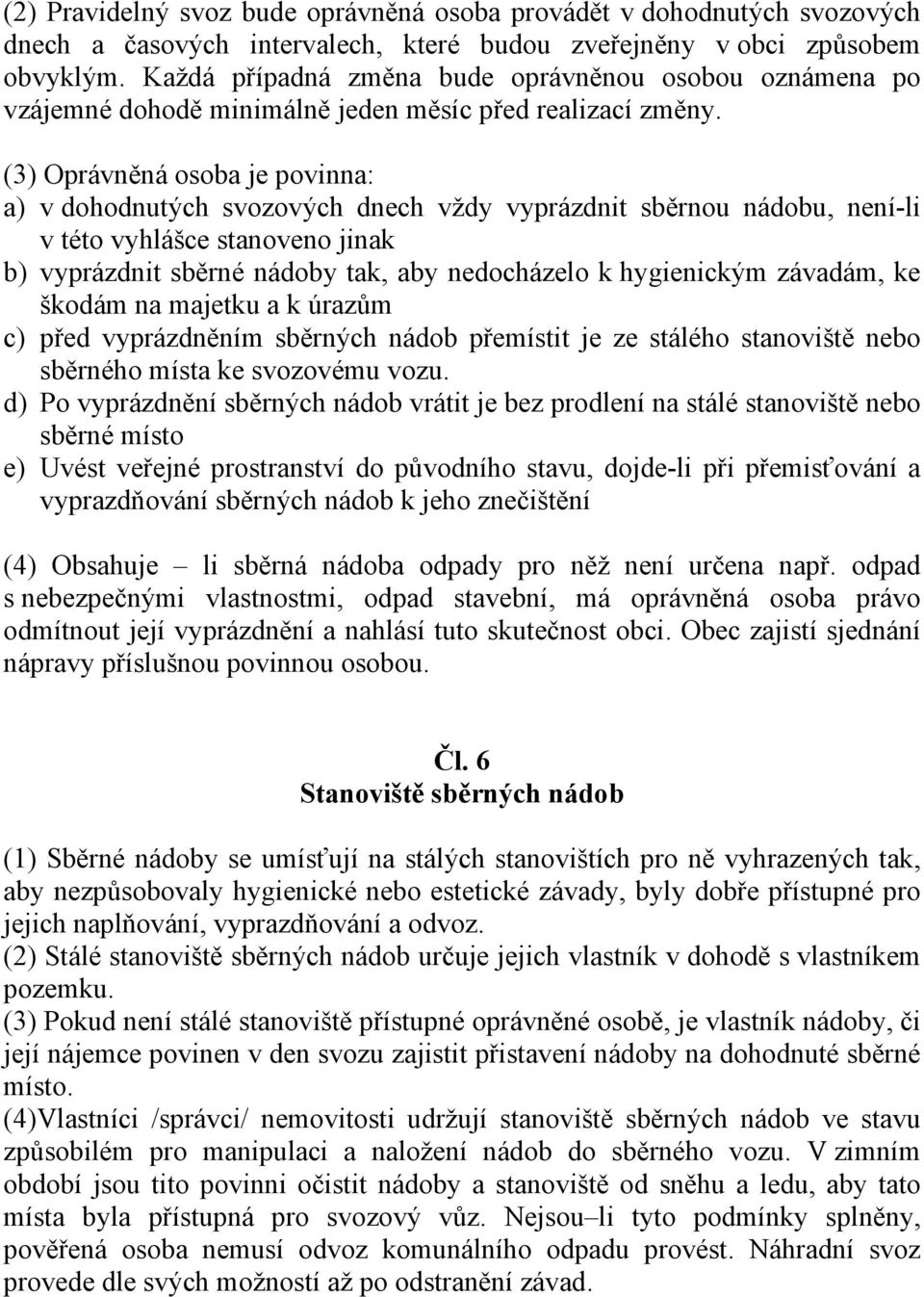 (2) Pravidelný svoz bude oprávněná osoba provádět v dohodnutých svozových dnech a časových intervalech, které budou zveřejněny v obci způsobem obvyklým. Každá případná změna bude oprávněnou osobou oznámena po vzájemné dohodě minimálně jeden měsíc před realizací změny.

(3) Oprávněná osoba je povinna:
a) v dohodnutých svozových dnech vždy vyprázdnit sběrnou nádobu, není-li v této vyhlášce stanoveno jinak
b) vyprázdnit sběrné nádoby tak, aby nedocházelo k hygienickým závadám, ke škodám na majetku a k úrazům
c) před vyprázdněním sběrných nádob přemístit je ze stálého stanoviště nebo sběrného místa ke svozovému vozu.
d) Po vyprázdnění sběrných nádob vrátit je bez prodlení na stálé stanoviště nebo sběrné místo
e) Uvést veřejné prostranství do původního stavu, dojde-li při přemisťování a vyprazdňování sběrných nádob k jeho znečištění

(4) Obsahuje – li sběrná nádoba odpady pro něž není určena např. odpad s nebezpečnými vlastnostmi, odpad stavební, má oprávněná osoba právo odmítnout její vyprázdnění a nahlásí tuto skutečnost obci. Obec zajistí sjednání nápravy příslušnou povinnou osobou.

Čl. 6
Stanoviště sběrných nádob

(1) Sběrné nádoby se umísťují na stálých stanovištích pro ně vyhrazených tak, aby nezpůsobovaly hygienické nebo estetické závady, byly dobře přístupné pro jejich naplňování, vyprazdňování a odvoz.
(2) Stálé stanoviště sběrných nádob určuje jejich vlastník v dohodě s vlastníkem pozemku.
(3) Pokud není stálé stanoviště přístupné oprávněné osobě, je vlastník nádoby, či její nájemce povinen v den svozu zajistit přistavení nádoby na dohodnuté sběrné místo.
(4)Vlastníci /správci/ nemovitosti udržují stanoviště sběrných nádob ve stavu způsobilém pro manipulaci a naložení nádob do sběrného vozu. V zimním období jsou tito povinni očistit nádoby a stanoviště od sněhu a ledu, aby tato místa byla přístupná pro svozový vůz. Nejsou–li tyto podmínky splněny, pověřená osoba nemusí odvoz komunálního odpadu provést. Náhradní svoz provede dle svých možností až po odstranění závad.